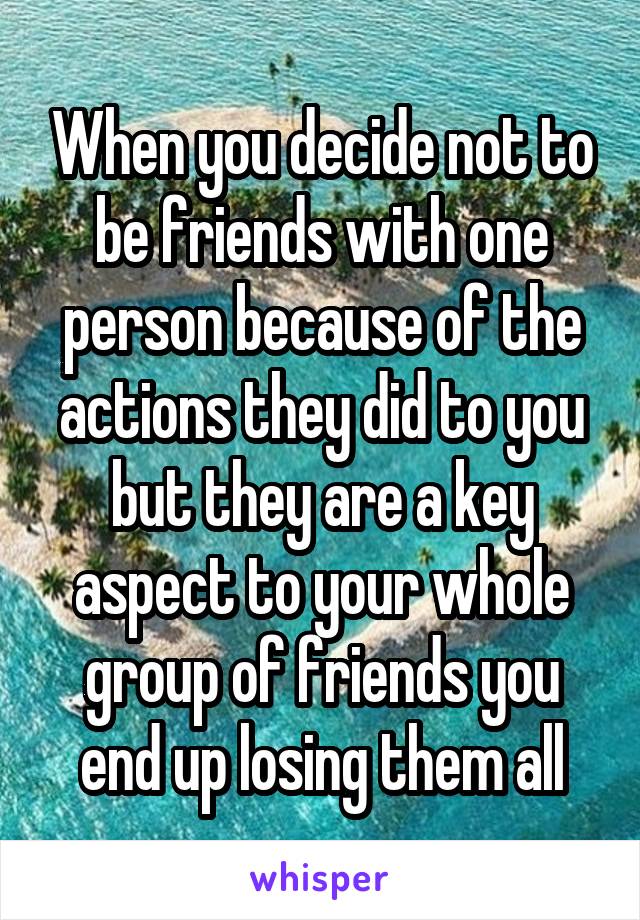 When you decide not to be friends with one person because of the actions they did to you but they are a key aspect to your whole group of friends you end up losing them all

whisper